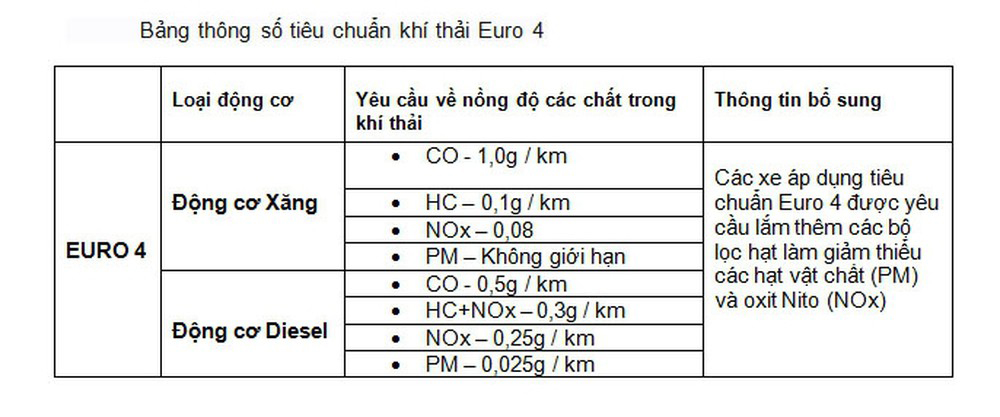 Bảng thông số tiêu chuẩn khí thải Euro 4

| | Loại động cơ | Yêu cầu về nồng độ các chất trong khí thải | Thông tin bổ sung |
|---|---|---|---|
| EURO 4 | Động cơ Xăng | • CO - 1,0g / km | Các xe áp dụng tiêu chuẩn Euro 4 được yêu cầu lắm thêm các bộ lọc hạt làm giảm thiểu các hạt vật chất (PM) và oxit Nito (NOx) |
| | | • HC – 0,1g / km | |
| | | • NOx – 0,08 | |
| | | • PM – Không giới hạn | |
| | Động cơ Diesel | • CO - 0,5g / km | |
| | | • HC+NOx – 0,3g / km | |
| | | • NOx – 0,25g / km | |
| | | • PM – 0,025g / km | |